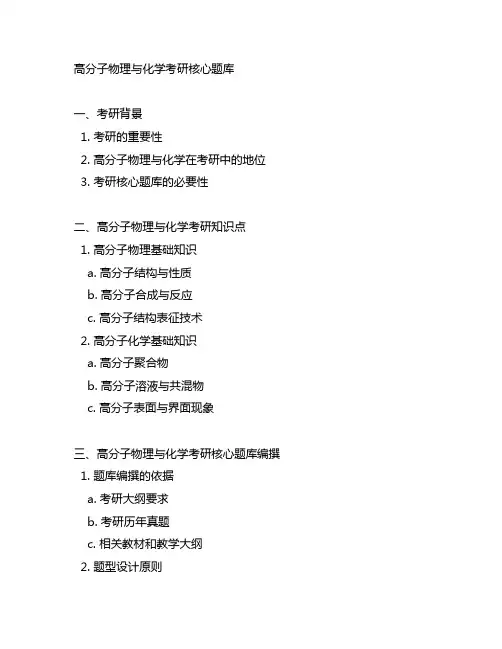 高分子物理与化学考研核心题库

一、考研背景
1. 考研的重要性
2. 高分子物理与化学在考研中的地位
3. 考研核心题库的必要性

二、高分子物理与化学考研知识点
1. 高分子物理基础知识
a. 高分子结构与性质
b. 高分子合成与反应
c. 高分子结构表征技术
2. 高分子化学基础知识
a. 高分子聚合物
b. 高分子溶液与共混物
c. 高分子表面与界面现象

三、高分子物理与化学考研核心题库编撰
1. 题库编撰的依据
a. 考研大纲要求
b. 考研历年真题
c. 相关教材和教学大纲
2. 题型设计原则